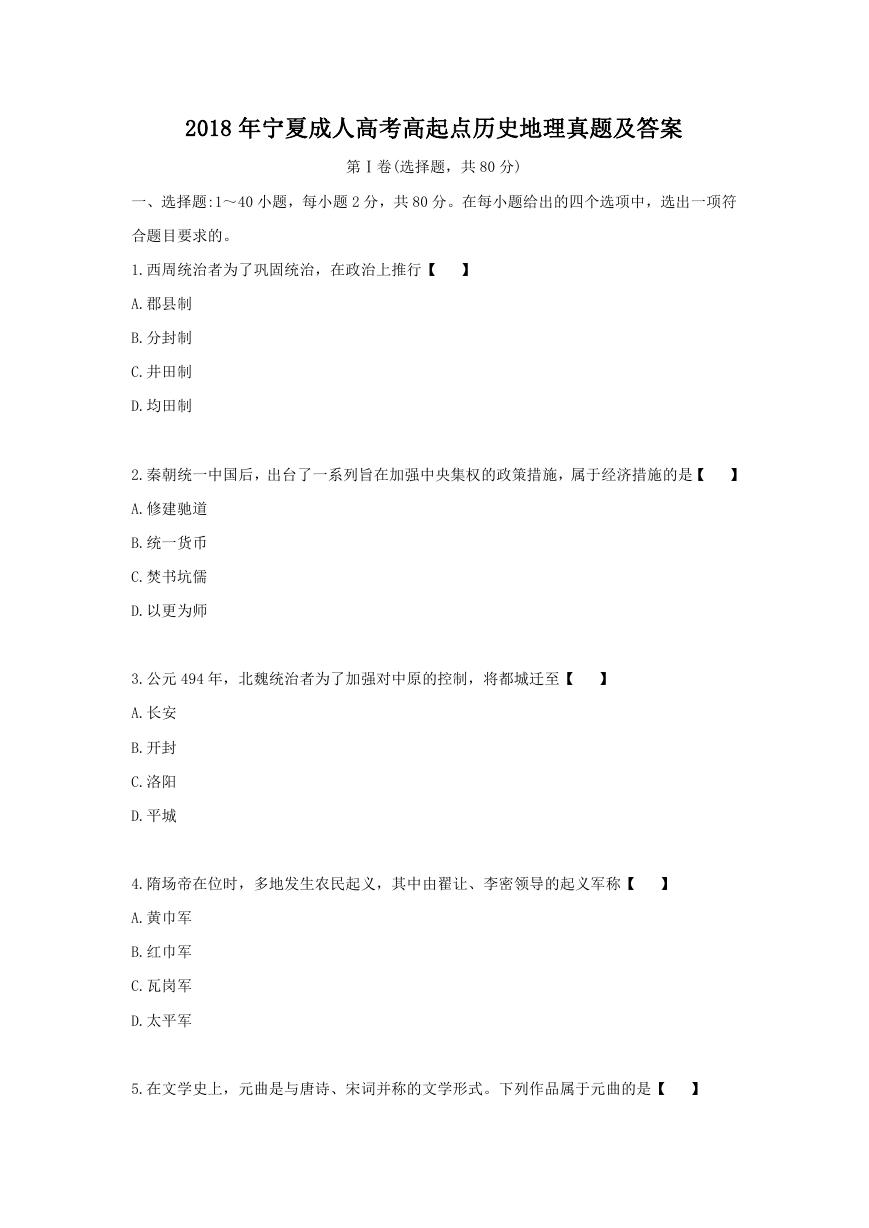 2018年宁夏成人高考高起点历史地理真题及答案

第Ⅰ卷(选择题，共80分)

一、选择题:1～40小题，每小题2分，共80分。在每小题给出的四个选项中，选出一项符合题目要求的。

1.西周统治者为了巩固统治，在政治上推行【　　】

A.郡县制

B.分封制

C.井田制

D.均田制

2.秦朝统一中国后，出台了一系列旨在加强中央集权的政策措施，属于经济措施的是【　　】

A.修建驰道

B.统一货币

C.焚书坑儒

D.以吏为师

3.公元494年，北魏统治者为了加强对中原的控制，将都城迁至【　　】

A.长安

B.开封

C.洛阳

D.平城

4.隋炀帝在位时，多地发生农民起义，其中由翟让、李密领导的起义军称【　　】

A.黄巾军

B.红巾军

C.瓦岗军

D.太平军

5.在文学史上，元曲是与唐诗、宋词并称的文学形式。下列作品属于元曲的是【　　】